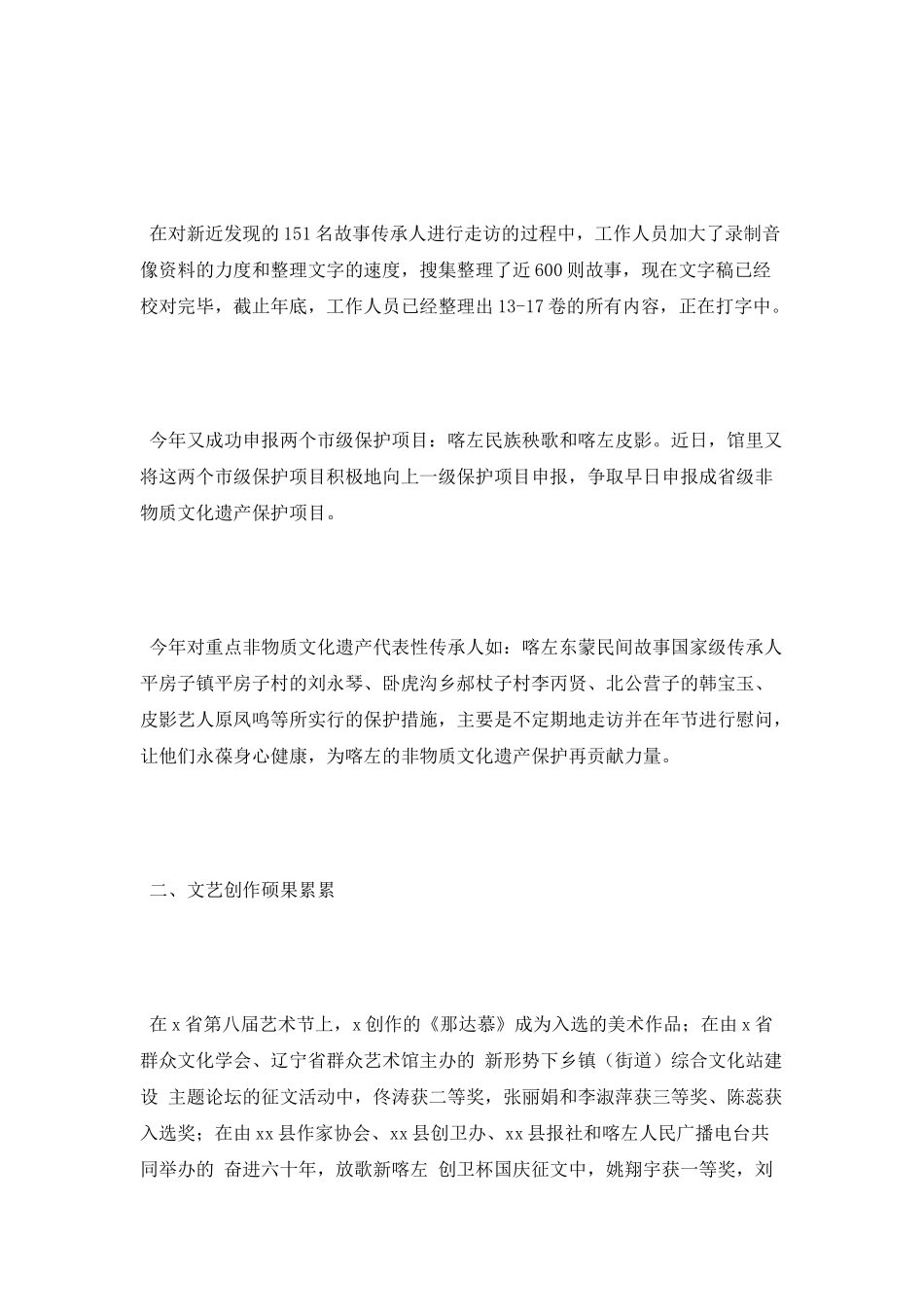 在对新近发现的151名故事传承人进行走访的过程中，工作人员加大了录制音像资料的力度和整理文字的速度，搜集整理了近600则故事，现在文字稿已经校对完毕，截止年底，工作人员已经整理出13-17卷的所有内容，正在打字中。

今年又成功申报两个市级保护项目：喀左民族秧歌和喀左皮影。近日，馆里又将这两个市级保护项目积极地向上一级保护项目申报，争取早日申报成省级非物质文化遗产保护项目。

今年对重点非物质文化遗产代表性传承人如：喀左东蒙民间故事国家级传承人平房子镇平房子村的刘永琴、卧虎沟乡郝杖子村李丙贤、北公营子的韩宝玉、皮影艺人原凤鸣等所实行的保护措施，主要是不定期地走访并在年节进行慰问，让他们永葆身心健康，为喀左的非物质文化遗产保护再贡献力量。

二、文艺创作硕果累累

在x省第八届艺术节上，x创作的《那达慕》成为入选的美术作品；在由x省群众文化学会、辽宁省群众艺术馆主办的 新形势下乡镇（街道）综合文化站建设 主题论坛的征文活动中，佟涛获二等奖，张丽娟和李淑萍获三等奖、陈蕊获入选奖；在由xx县作家协会、xx县创卫办、xx县报社和喀左人民广播电台共同举办的 奋进六十年，放歌新喀左 创卫杯国庆征文中，姚翔宇获一等奖，刘